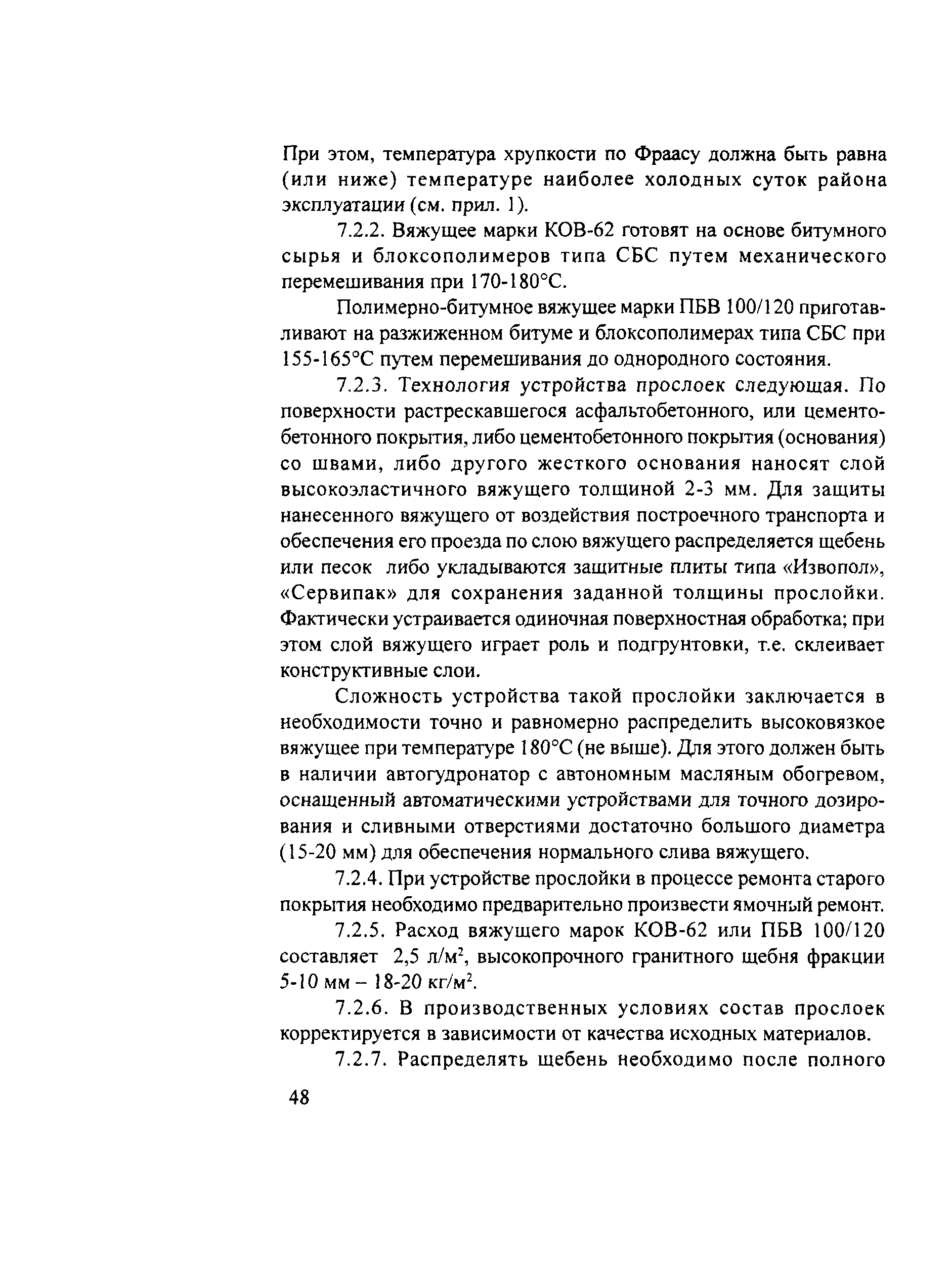 При этом, температура хрупкости по Фраасу должна быть равна (или ниже) температуре наиболее холодных суток района эксплуатации (см. прил. 1).

7.2.2. Вяжущее марки КОВ-62 готовят на основе битумного сырья и блоксополимеров типа СБС путем механического перемешивания при 170-180°С.

Полимерно-битумное вяжущее марки ПБВ 100/120 приготавливают на разжиженном битуме и блоксополимерах типа СБС при 155-165°С путем перемешивания до однородного состояния.

7.2.3. Технология устройства прослоек следующая. По поверхности растрескавшегося асфальтобетонного, или цементобетонного покрытия, либо цементобетонного покрытия (основания) со швами, либо другого жесткого основания наносят слой высокоэластичного вяжущего толщиной 2-3 мм. Для защиты нанесенного вяжущего от воздействия построечного транспорта и обеспечения его проезда по слою вяжущего распределяется щебень или песок либо укладываются защитные плиты типа «Извопол», «Сервипак» для сохранения заданной толщины прослойки. Фактически устраивается одиночная поверхностная обработка; при этом слой вяжущего играет роль и подгрунтовки, т.е. склеивает конструктивные слои.

Сложность устройства такой прослойки заключается в необходимости точно и равномерно распределить высоковязкое вяжущее при температуре 180°С (не выше). Для этого должен быть в наличии автогудронатор с автономным масляным обогревом, оснащенный автоматическими устройствами для точного дозирования и сливными отверстиями достаточно большого диаметра (15-20 мм) для обеспечения нормального слива вяжущего.

7.2.4. При устройстве прослойки в процессе ремонта старого покрытия необходимо предварительно произвести ямочный ремонт.

7.2.5. Расход вяжущего марок КОВ-62 или ПБВ 100/120 составляет 2,5 л/м$^2$, высокопрочного гранитного щебня фракции 5-10 мм – 18-20 кг/м$^2$.

7.2.6. В производственных условиях состав прослоек корректируется в зависимости от качества исходных материалов.

7.2.7. Распределять щебень необходимо после полного

48